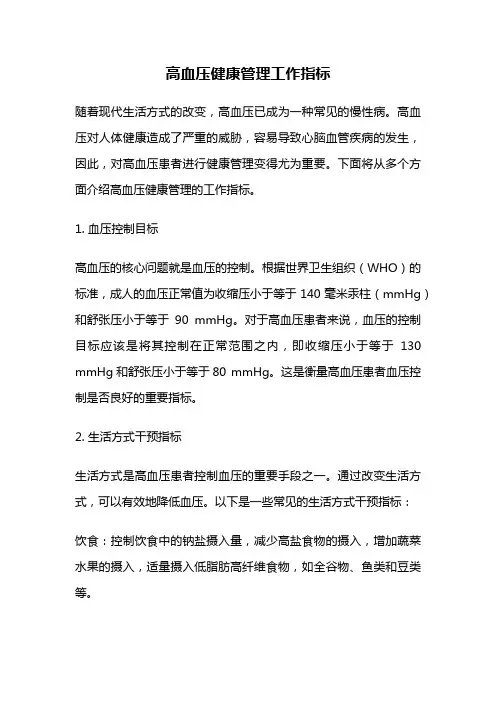 高血压健康管理工作指标

随着现代生活方式的改变，高血压已成为一种常见的慢性病。高血压对人体健康造成了严重的威胁，容易导致心脑血管疾病的发生，因此，对高血压患者进行健康管理变得尤为重要。下面将从多个方面介绍高血压健康管理的工作指标。

1. 血压控制目标

高血压的核心问题就是血压的控制。根据世界卫生组织（WHO）的标准，成人的血压正常值为收缩压小于等于 140 毫米汞柱（mmHg）和舒张压小于等于 90 mmHg。对于高血压患者来说，血压的控制目标应该是将其控制在正常范围之内，即收缩压小于等于 130 mmHg 和舒张压小于等于 80 mmHg。这是衡量高血压患者血压控制是否良好的重要指标。

2. 生活方式干预指标

生活方式是高血压患者控制血压的重要手段之一。通过改变生活方式，可以有效地降低血压。以下是一些常见的生活方式干预指标：

饮食：控制饮食中的钠盐摄入量，减少高盐食物的摄入，增加蔬菜水果的摄入，适量摄入低脂肪高纤维食物，如全谷物、鱼类和豆类等。